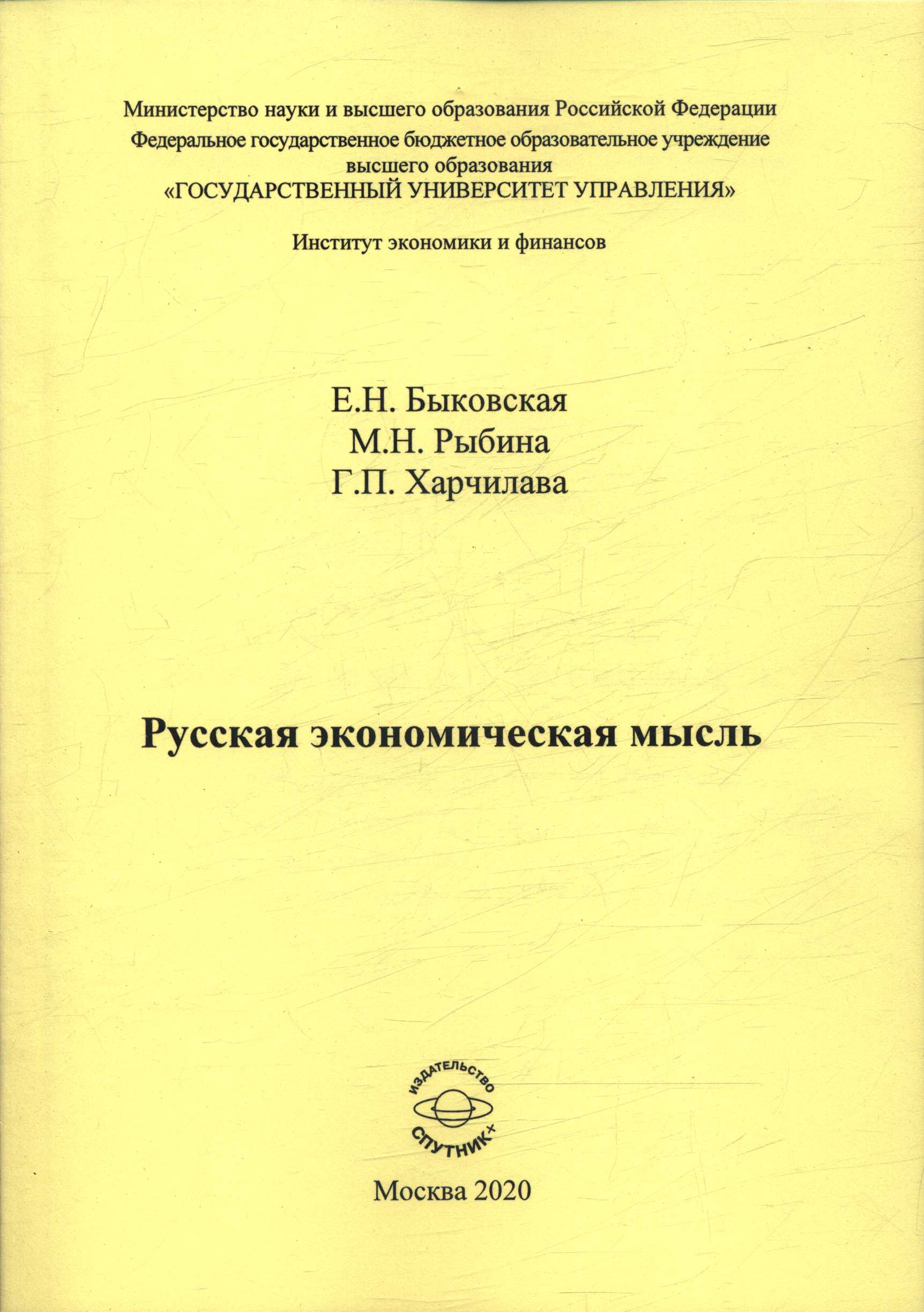 Министерство науки и высшего образования Российской Федерации
Федеральное государственное бюджетное образовательное учреждение высшего образования
«ГОСУДАРСТВЕННЫЙ УНИВЕРСИТЕТ УПРАВЛЕНИЯ»

Институт экономики и финансов

Е.Н. Быковская
М.Н. Рыбина
Г.П. Харчилава

Русская экономическая мысль

ИЗДАТЕЛЬСТВО
СПУТНИК+

Москва 2020